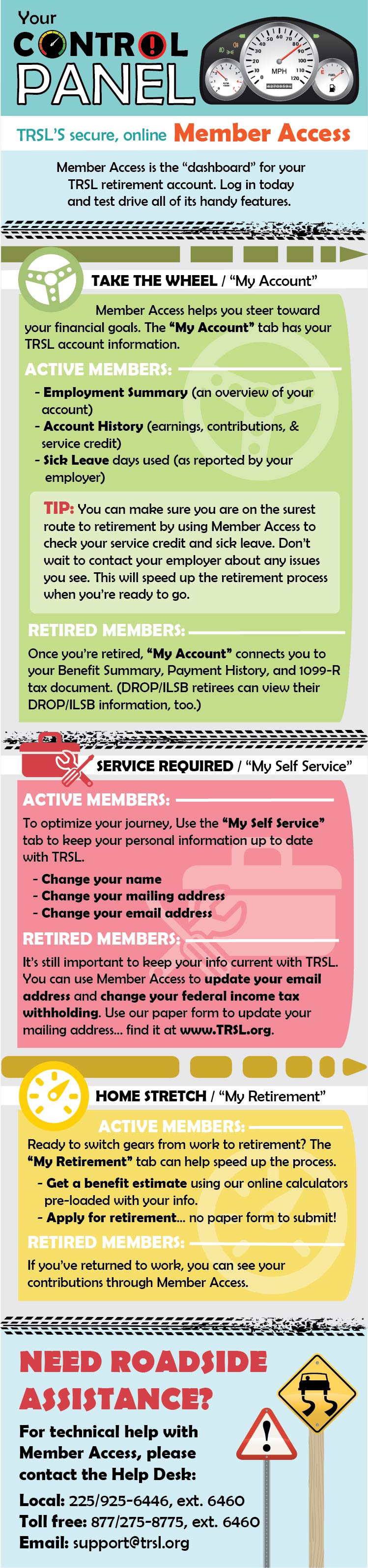 Your
CONTROL
PANEL

10 20 30 40 50 60 70 80 90 100 110 120 MPH

TRSL'S secure, online Member Access

Member Access is the "dashboard" for your TRSL retirement account. Log in today and test drive all of its handy features.

TAKE THE WHEEL / "My Account"

Member Access helps you steer toward your financial goals. The "My Account" tab has your TRSL account information.

ACTIVE MEMBERS:
- Employment Summary (an overview of your account)
- Account History (earnings, contributions, & service credit)
- Sick Leave days used (as reported by your employer)

TIP: You can make sure you are on the surest route to retirement by using Member Access to check your service credit and sick leave. Don't wait to contact your employer about any issues you see. This will speed up the retirement process when you're ready to go.

RETIRED MEMBERS:
Once you're retired, "My Account" connects you to your Benefit Summary, Payment History, and 1099-R tax document. (DROP/ILSB retirees can view their DROP/ILSB information, too.)

SERVICE REQUIRED / "My Self Service"

ACTIVE MEMBERS:
To optimize your journey, Use the "My Self Service" tab to keep your personal information up to date with TRSL.
- Change your name
- Change your mailing address
- Change your email address

RETIRED MEMBERS:
It's still important to keep your info current with TRSL. You can use Member Access to update your email address and change your federal income tax withholding. Use our paper form to update your mailing address... find it at www.TRSL.org.

HOME STRETCH / "My Retirement"

ACTIVE MEMBERS:
Ready to switch gears from work to retirement? The "My Retirement" tab can help speed up the process.
- Get a benefit estimate using our online calculators pre-loaded with your info.
- Apply for retirement... no paper form to submit!

RETIRED MEMBERS:
If you've returned to work, you can see your contributions through Member Access.

NEED ROADSIDE ASSISTANCE?

For technical help with Member Access, please contact the Help Desk:
Local: 225/925-6446, ext. 6460
Toll free: 877/275-8775, ext. 6460
Email: support@trsl.org